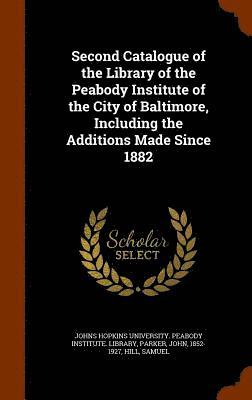 Second Catalogue of the Library of the Peabody Institute of the City of Baltimore, Including the Additions Made Since 1882

Scholar SELECT

JOHNS HOPKINS UNIVERSITY. PEABODY INSTITUTE. LIBRARY, PARKER, JOHN, 1852-1927, HILL, SAMUEL